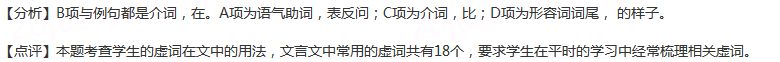 【分析】B项与例句都是介词，在。A项为语气助词，表反问；C项为介词，比；D项为形容词词尾，的样子。

【点评】本题考查学生的虚词在文中的用法，文言文中常用的虚词共有18个，要求学生在平时的学习中经常梳理相关虚词。